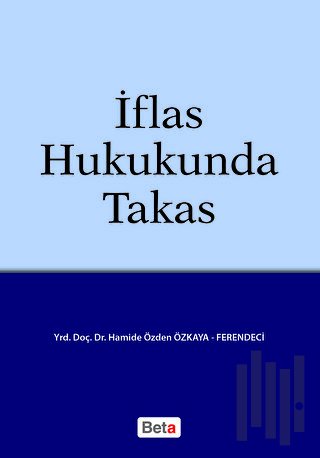 İflas
Hukukunda
Takas

Yrd. Doç. Dr. Hamide Özden ÖZKAYA - FERENDECİ

Beta